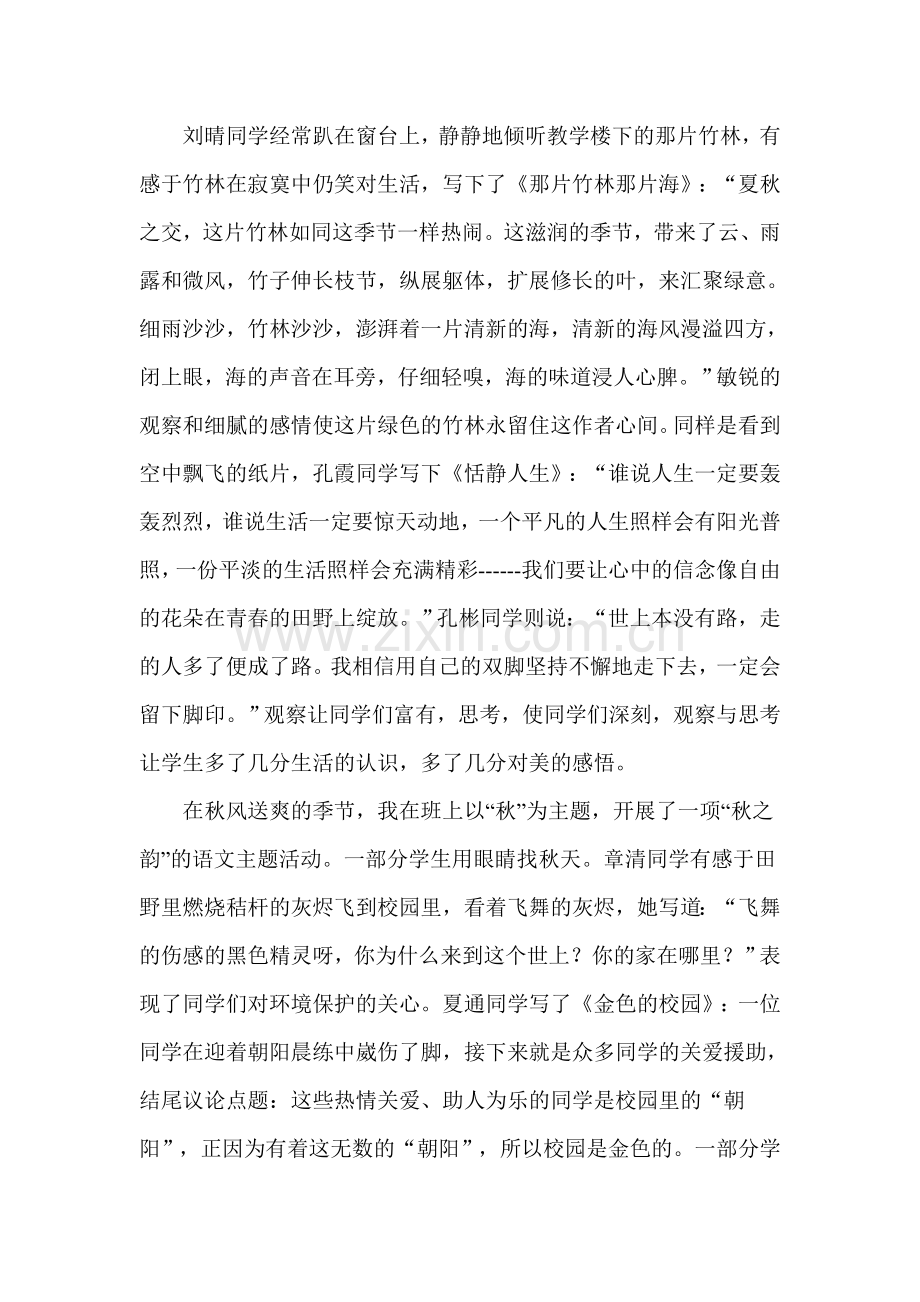 刘晴同学经常趴在窗台上，静静地倾听教学楼下的那片竹林，有感于竹林在寂寞中仍笑对生活，写下了《那片竹林那片海》：“夏秋之交，这片竹林如同这季节一样热闹。这滋润的季节，带来了云、雨露和微风，竹子伸长枝节，纵展躯体，扩展修长的叶，来汇聚绿意。细雨沙沙，竹林沙沙，澎湃着一片清新的海，清新的海风漫溢四方，闭上眼，海的声音在耳旁，仔细轻嗅，海的味道浸人心脾。”敏锐的观察和细腻的感情使这片绿色的竹林永留住这作者心间。同样是看到空中飘飞的纸片，孔霞同学写下《恬静人生》：“谁说人生一定要轰轰烈烈，谁说生活一定要惊天动地，一个平凡的人生照样会有阳光普照，一份平淡的生活照样会充满精彩------我们要让心中的信念像自由的花朵在青春的田野上绽放。”孔彬同学则说：“世上本没有路，走的人多了便成了路。我相信用自己的双脚坚持不懈地走下去，一定会留下脚印。”观察让同学们富有，思考，使同学们深刻，观察与思考让学生多了几分生活的认识，多了几分对美的感悟。

在秋风送爽的季节，我在班上以“秋”为主题，开展了一项“秋之韵”的语文主题活动。一部分学生用眼睛找秋天。章清同学有感于田野里燃烧秸杆的灰烬飞到校园里，看着飞舞的灰烬，她写道：“飞舞的伤感的黑色精灵呀，你为什么来到这个世上？你的家在哪里？”表现了同学们对环境保护的关心。夏通同学写了《金色的校园》：一位同学在迎着朝阳晨练中崴伤了脚，接下来就是众多同学的关爱援助，结尾议论点题：这些热情关爱、助人为乐的同学是校园里的“朝阳”，正因为有着这无数的“朝阳”，所以校园是金色的。一部分学

www.zixin.com.cn